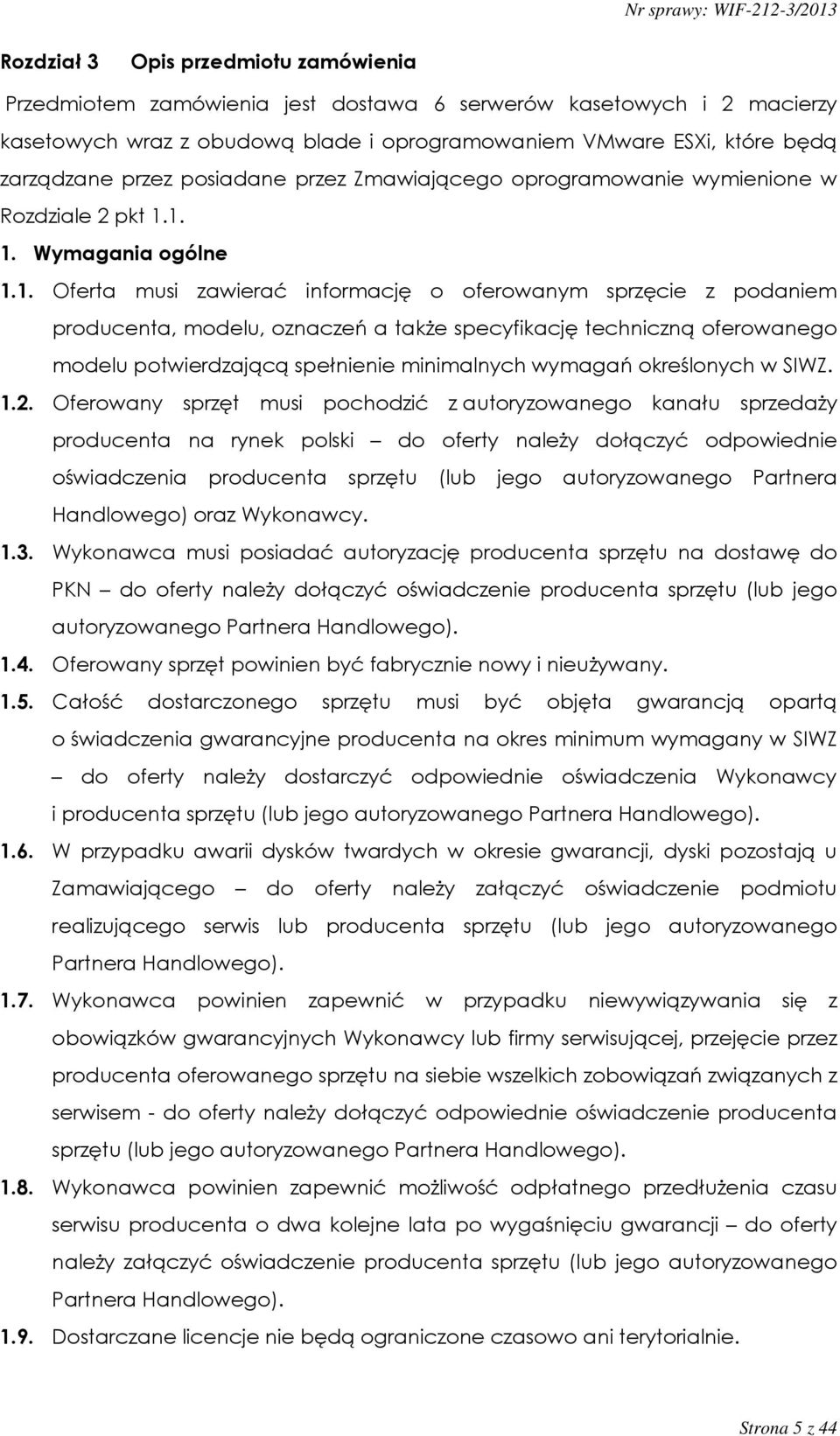 Nr sprawy: WIF-212-3/2013

Rozdział 3 Opis przedmiotu zamówienia

Przedmiotem zamówienia jest dostawa 6 serwerów kasetowych i 2 macierzy kasetowych wraz z obudową blade i oprogramowaniem VMware ESXi, które będą zarządzane przez posiadane przez Zmawiającego oprogramowanie wymienione w Rozdziale 2 pkt 1.1.

1. Wymagania ogólne

1.1. Oferta musi zawierać informację o oferowanym sprzęcie z podaniem producenta, modelu, oznaczeń a także specyfikację techniczną oferowanego modelu potwierdzającą spełnienie minimalnych wymagań określonych w SIWZ.

1.2. Oferowany sprzęt musi pochodzić z autoryzowanego kanału sprzedaży producenta na rynek polski – do oferty należy dołączyć odpowiednie oświadczenia producenta sprzętu (lub jego autoryzowanego Partnera Handlowego) oraz Wykonawcy.

1.3. Wykonawca musi posiadać autoryzację producenta sprzętu na dostawę do PKN – do oferty należy dołączyć oświadczenie producenta sprzętu (lub jego autoryzowanego Partnera Handlowego).

1.4. Oferowany sprzęt powinien być fabrycznie nowy i nieużywany.

1.5. Całość dostarczonego sprzętu musi być objęta gwarancją opartą o świadczenia gwarancyjne producenta na okres minimum wymagany w SIWZ – do oferty należy dostarczyć odpowiednie oświadczenia Wykonawcy i producenta sprzętu (lub jego autoryzowanego Partnera Handlowego).

1.6. W przypadku awarii dysków twardych w okresie gwarancji, dyski pozostają u Zamawiającego – do oferty należy załączyć oświadczenie podmiotu realizującego serwis lub producenta sprzętu (lub jego autoryzowanego Partnera Handlowego).

1.7. Wykonawca powinien zapewnić w przypadku niewywiązywania się z obowiązków gwarancyjnych Wykonawcy lub firmy serwisującej, przejęcie przez producenta oferowanego sprzętu na siebie wszelkich zobowiązań związanych z serwisem - do oferty należy dołączyć odpowiednie oświadczenie producenta sprzętu (lub jego autoryzowanego Partnera Handlowego).

1.8. Wykonawca powinien zapewnić możliwość odpłatnego przedłużenia czasu serwisu producenta o dwa kolejne lata po wygaśnięciu gwarancji – do oferty należy załączyć oświadczenie producenta sprzętu (lub jego autoryzowanego Partnera Handlowego).

1.9. Dostarczane licencje nie będą ograniczone czasowo ani terytorialnie.

Strona 5 z 44